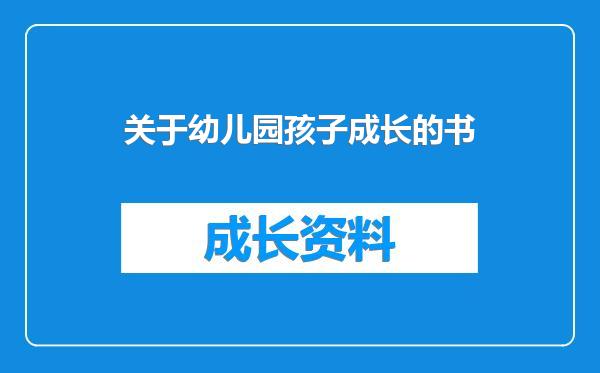 关于幼儿园孩子成长的书

成长资料